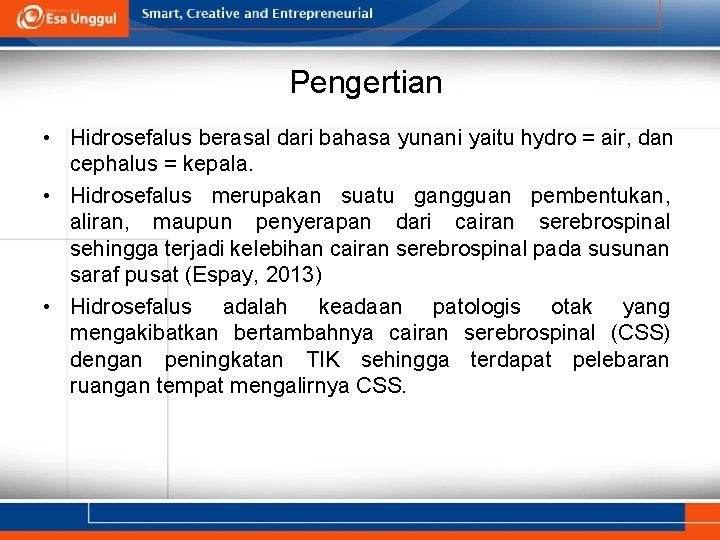 Esa Unggul

Smart, Creative and Entrepreneurial

Pengertian

• Hidrosefalus berasal dari bahasa yunani yaitu hydro = air, dan cephalus = kepala.

• Hidrosefalus merupakan suatu gangguan pembentukan, aliran, maupun penyerapan dari cairan serebrospinal sehingga terjadi kelebihan cairan serebrospinal pada susunan saraf pusat (Espay, 2013)

• Hidrosefalus adalah keadaan patologis otak yang mengakibatkan bertambahnya cairan serebrospinal (CSS) dengan peningkatan TIK sehingga terdapat pelebaran ruangan tempat mengalirnya CSS.